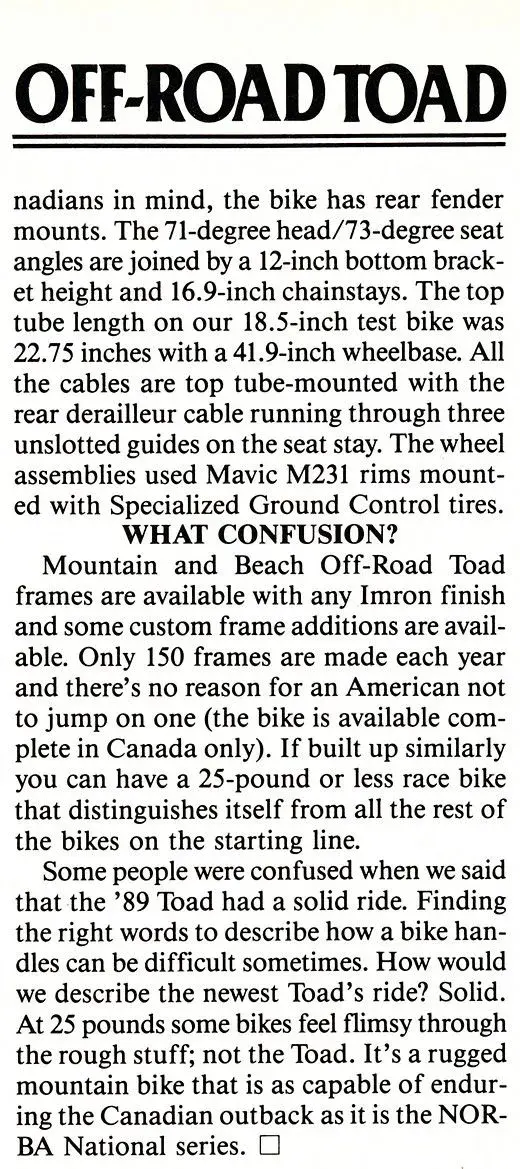 OFF-ROAD TOAD

nadians in mind, the bike has rear fender mounts. The 71-degree head/73-degree seat angles are joined by a 12-inch bottom bracket height and 16.9-inch chainstays. The top tube length on our 18.5-inch test bike was 22.75 inches with a 41.9-inch wheelbase. All the cables are top tube-mounted with the rear derailleur cable running through three unslotted guides on the seat stay. The wheel assemblies used Mavic M231 rims mounted with Specialized Ground Control tires.

WHAT CONFUSION?

Mountain and Beach Off-Road Toad frames are available with any Imron finish and some custom frame additions are available. Only 150 frames are made each year and there's no reason for an American not to jump on one (the bike is available complete in Canada only). If built up similarly you can have a 25-pound or less race bike that distinguishes itself from all the rest of the bikes on the starting line.

Some people were confused when we said that the '89 Toad had a solid ride. Finding the right words to describe how a bike handles can be difficult sometimes. How would we describe the newest Toad's ride? Solid. At 25 pounds some bikes feel flimsy through the rough stuff; not the Toad. It's a rugged mountain bike that is as capable of enduring the Canadian outback as it is the NORBA National series. □